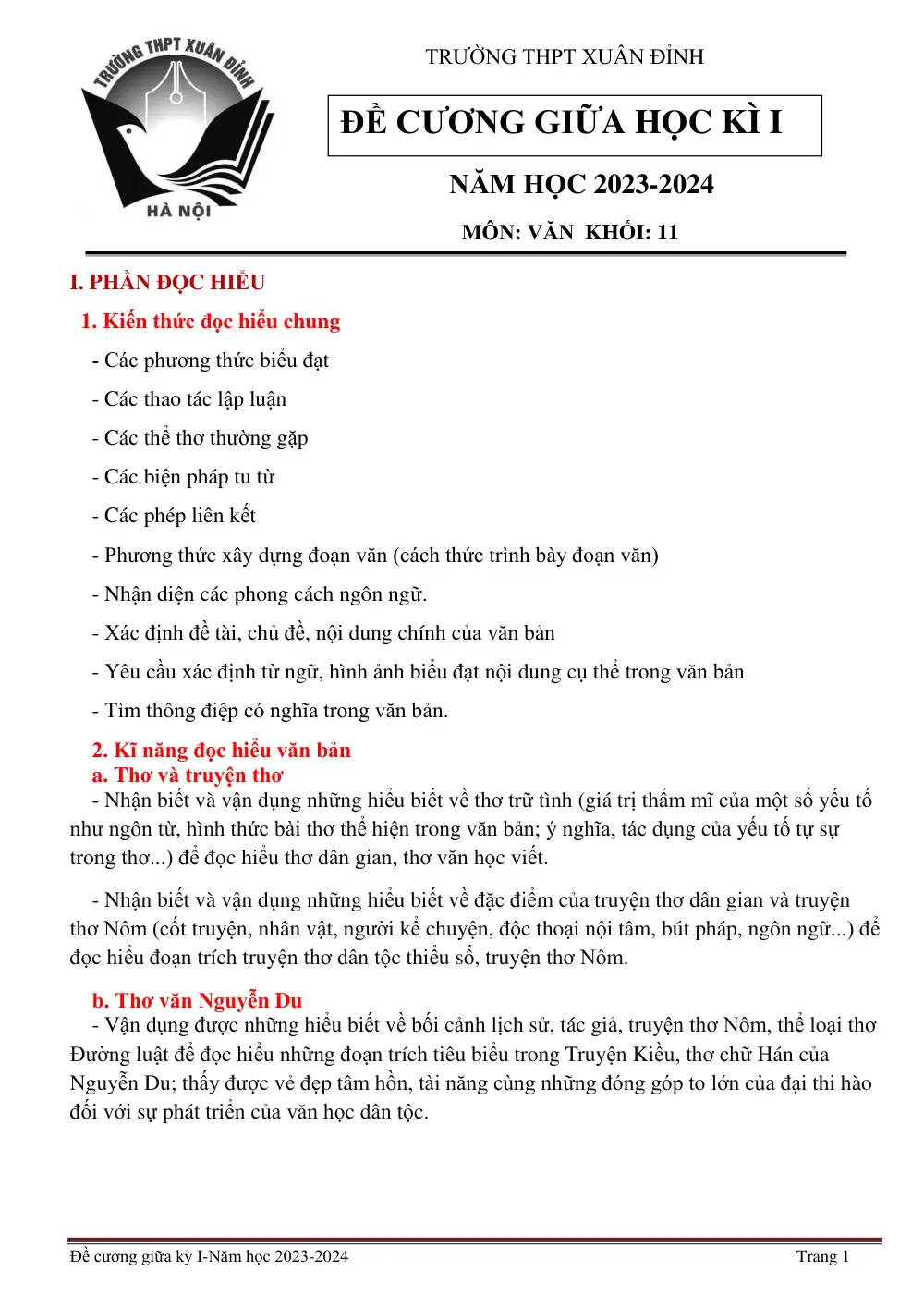 TRƯỜNG THPT XUÂN ĐỈNH
HÀ NỘI

TRƯỜNG THPT XUÂN ĐỈNH

ĐỀ CƯƠNG GIỮA HỌC KÌ I

NĂM HỌC 2023-2024

MÔN: VĂN KHỐI: 11

I. PHẦN ĐỌC HIỂU

1. Kiến thức đọc hiểu chung

- Các phương thức biểu đạt

- Các thao tác lập luận

- Các thể thơ thường gặp

- Các biện pháp tu từ

- Các phép liên kết

- Phương thức xây dựng đoạn văn (cách thức trình bày đoạn văn)

- Nhận diện các phong cách ngôn ngữ.

- Xác định đề tài, chủ đề, nội dung chính của văn bản

- Yêu cầu xác định từ ngữ, hình ảnh biểu đạt nội dung cụ thể trong văn bản

- Tìm thông điệp có nghĩa trong văn bản.

2. Kĩ năng đọc hiểu văn bản

a. Thơ và truyện thơ

- Nhận biết và vận dụng những hiểu biết về thơ trữ tình (giá trị thẩm mĩ của một số yếu tố như ngôn từ, hình thức bài thơ thể hiện trong văn bản; ý nghĩa, tác dụng của yếu tố tự sự trong thơ...) để đọc hiểu thơ dân gian, thơ văn học viết.

- Nhận biết và vận dụng những hiểu biết về đặc điểm của truyện thơ dân gian và truyện thơ Nôm (cốt truyện, nhân vật, người kể chuyện, độc thoại nội tâm, bút pháp, ngôn ngữ...) để đọc hiểu đoạn trích truyện thơ dân tộc thiểu số, truyện thơ Nôm.

b. Thơ văn Nguyễn Du

- Vận dụng được những hiểu biết về bối cảnh lịch sử, tác giả, truyện thơ Nôm, thể loại thơ Đường luật để đọc hiểu những đoạn trích tiêu biểu trong Truyện Kiều, thơ chữ Hán của Nguyễn Du; thấy được vẻ đẹp tâm hồn, tài năng cùng những đóng góp to lớn của đại thi hào đối với sự phát triển của văn học dân tộc.

Đề cương giữa kỳ I-Năm học 2023-2024 Trang 1